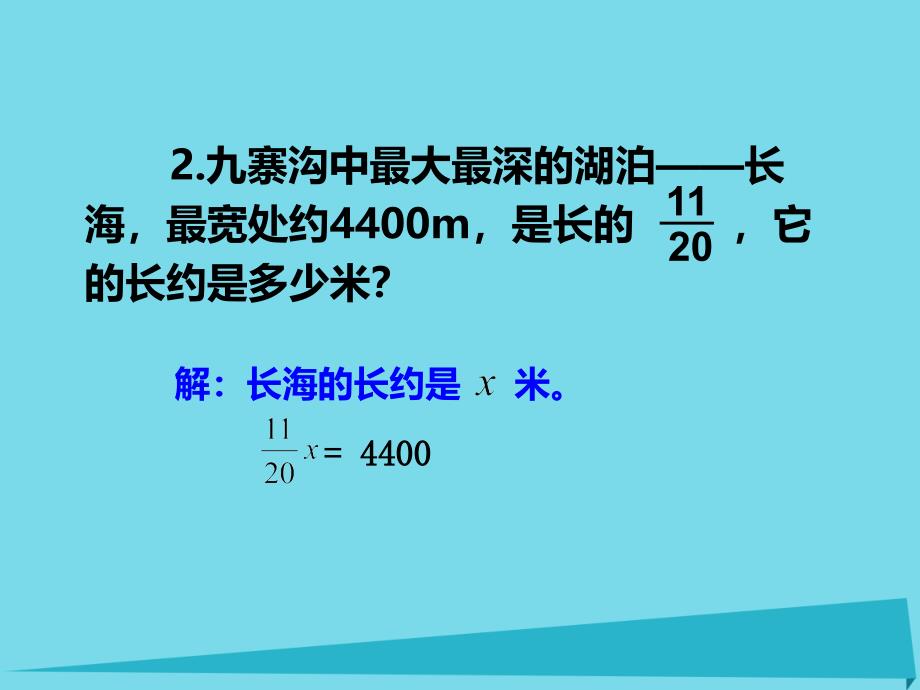 2.九寨沟中最大最深的湖泊——长海，最宽处约4400m，是长的 $\frac{11}{20}$ ，它的长约是多少米?

解：长海的长约是 $x$ 米。

$\frac{11}{20}x = 4400$